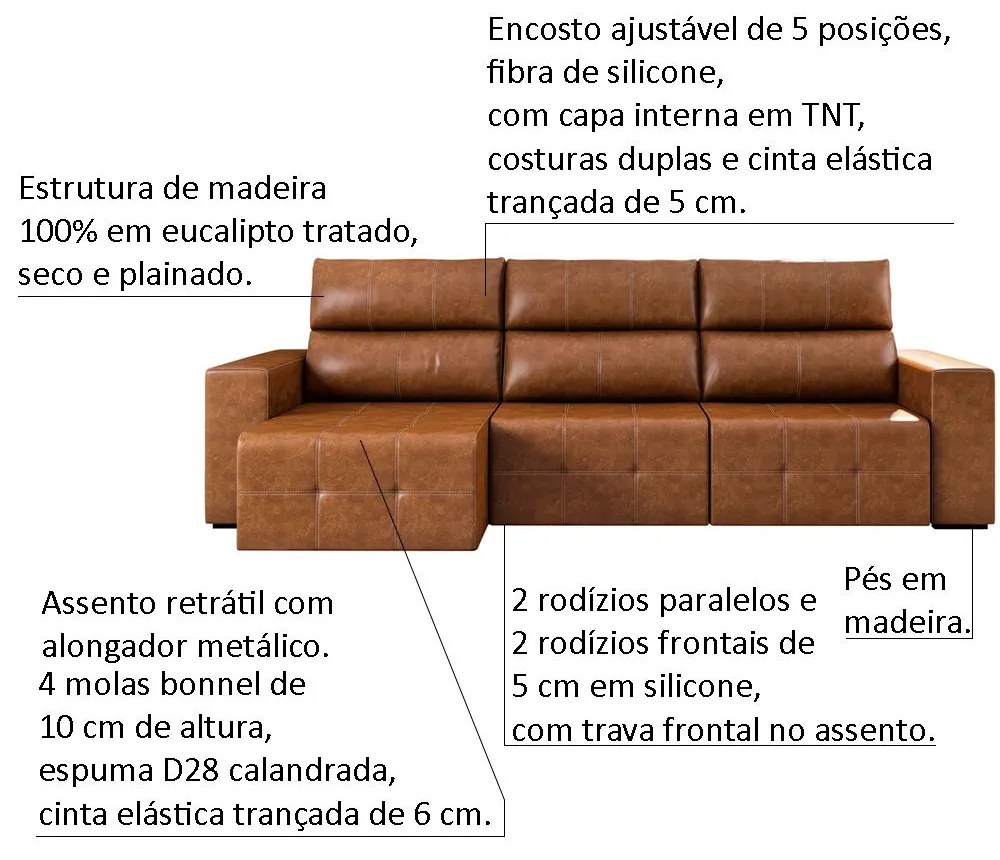 Encosto ajustável de 5 posições,
fibra de silicone,
com capa interna em TNT,
costuras duplas e cinta elástica
trançada de 5 cm.

Estrutura de madeira
100% em eucalipto tratado,
seco e plainado.

Assento retrátil com
alongador metálico.
4 molas bonnel de
10 cm de altura,
espuma D28 calandrada,
cinta elástica trançada de 6 cm.

2 rodízios paralelos e
2 rodízios frontais de
5 cm em silicone,
com trava frontal no assento.

Pés em
madeira.